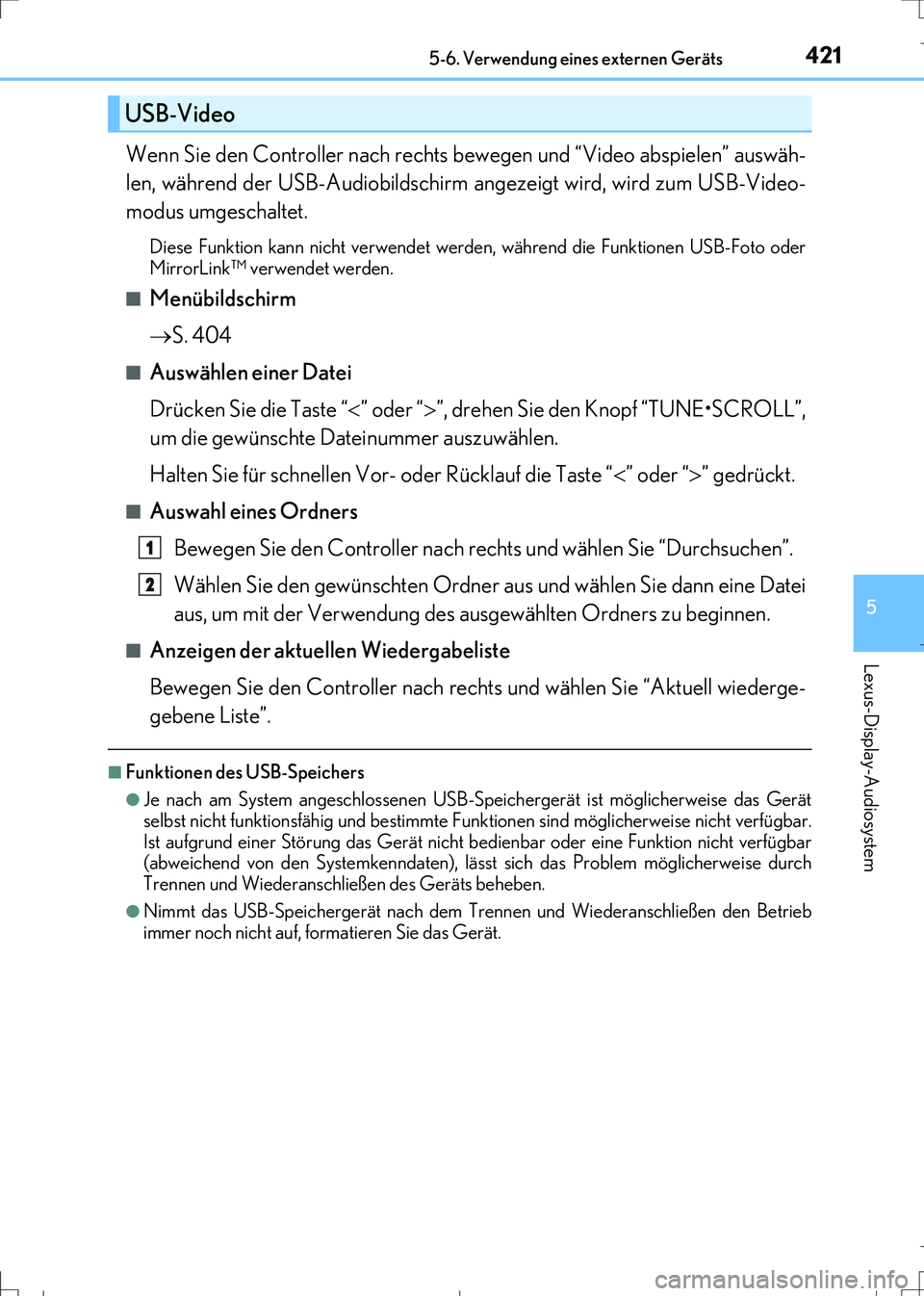 5-6. Verwendung eines externen Geräts

421

USB-Video

Wenn Sie den Controller nach rechts bewegen und “Video abspielen” auswählen, während der USB-Audiobildschirm angezeigt wird, wird zum USB-Videomodus umgeschaltet.

Diese Funktion kann nicht verwendet werden, während die Funktionen USB-Foto oder MirrorLink™ verwendet werden.

■ Menübildschirm

→S. 404

■ Auswählen einer Datei

Drücken Sie die Taste “<” oder “>”, drehen Sie den Knopf “TUNE•SCROLL”, um die gewünschte Dateinummer auszuwählen.

Halten Sie für schnellen Vor- oder Rücklauf die Taste “<” oder “>” gedrückt.

■ Auswahl eines Ordners

1 Bewegen Sie den Controller nach rechts und wählen Sie “Durchsuchen”.

2 Wählen Sie den gewünschten Ordner aus und wählen Sie dann eine Datei aus, um mit der Verwendung des ausgewählten Ordners zu beginnen.

■ Anzeigen der aktuellen Wiedergabeliste

Bewegen Sie den Controller nach rechts und wählen Sie “Aktuell wiedergegebene Liste”.

■ Funktionen des USB-Speichers

● Je nach am System angeschlossenen USB-Speichergerät ist möglicherweise das Gerät selbst nicht funktionsfähig und bestimmte Funktionen sind möglicherweise nicht verfügbar. Ist aufgrund einer Störung das Gerät nicht bedienbar oder eine Funktion nicht verfügbar (abweichend von den Systemkenndaten), lässt sich das Problem möglicherweise durch Trennen und Wiederanschließen des Geräts beheben.

● Nimmt das USB-Speichergerät nach dem Trennen und Wiederanschließen den Betrieb immer noch nicht auf, formatieren Sie das Gerät.

5

Lexus-Display-Audiosystem

carmanualsonline.info